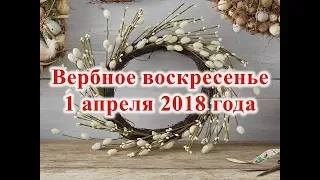 Вербное воскресенье
1 апреля 2018 года